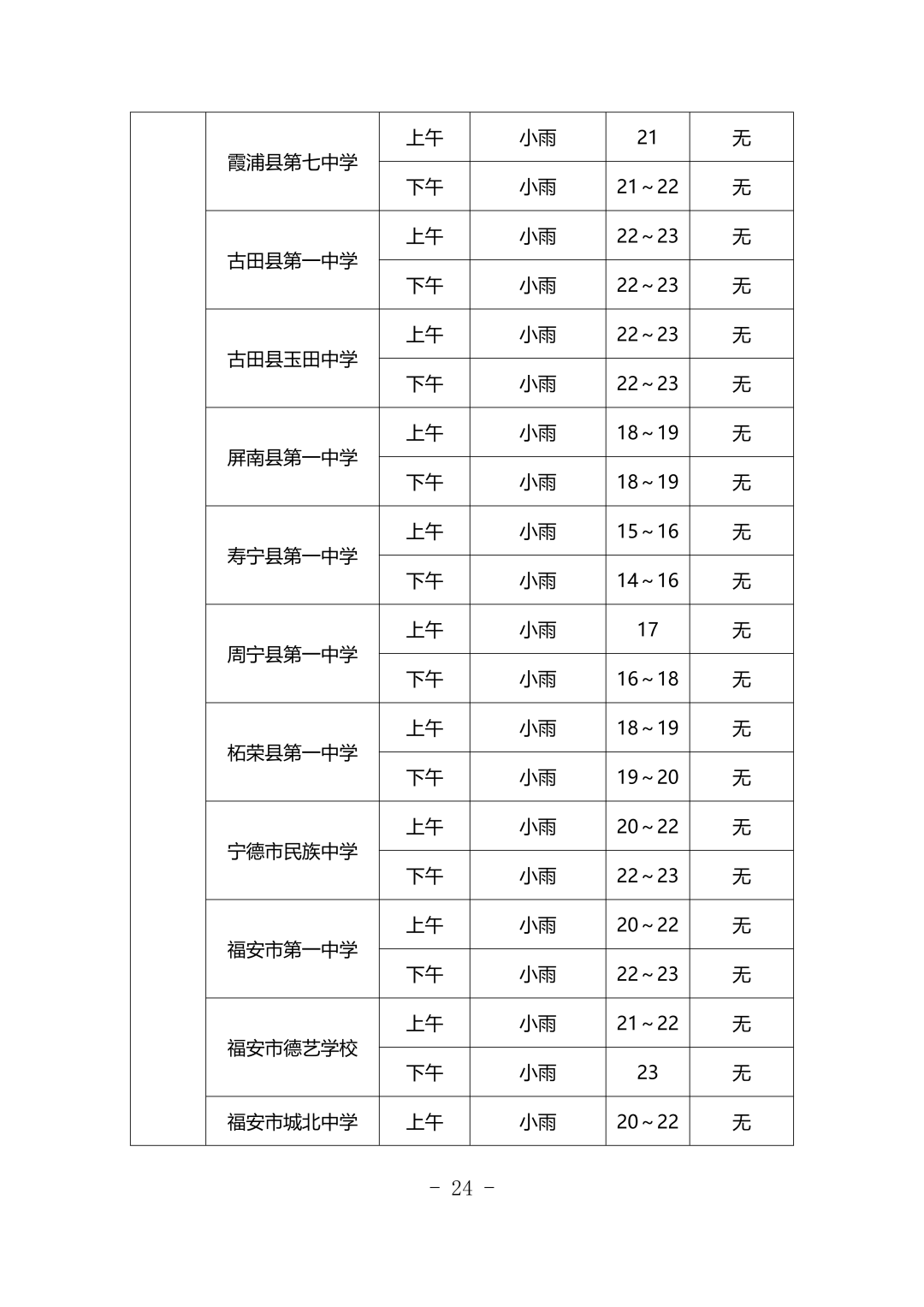 |  | 霞浦县第七中学 | 上午 | 小雨 | 21 | 无 |
|---|---|---|---|---|---|
|  |  | 下午 | 小雨 | 21～22 | 无 |
|  | 古田县第一中学 | 上午 | 小雨 | 22～23 | 无 |
|  |  | 下午 | 小雨 | 22～23 | 无 |
|  | 古田县玉田中学 | 上午 | 小雨 | 22～23 | 无 |
|  |  | 下午 | 小雨 | 22～23 | 无 |
|  | 屏南县第一中学 | 上午 | 小雨 | 18～19 | 无 |
|  |  | 下午 | 小雨 | 18～19 | 无 |
|  | 寿宁县第一中学 | 上午 | 小雨 | 15～16 | 无 |
|  |  | 下午 | 小雨 | 14～16 | 无 |
|  | 周宁县第一中学 | 上午 | 小雨 | 17 | 无 |
|  |  | 下午 | 小雨 | 16～18 | 无 |
|  | 柘荣县第一中学 | 上午 | 小雨 | 18～19 | 无 |
|  |  | 下午 | 小雨 | 19～20 | 无 |
|  | 宁德市民族中学 | 上午 | 小雨 | 20～22 | 无 |
|  |  | 下午 | 小雨 | 22～23 | 无 |
|  | 福安市第一中学 | 上午 | 小雨 | 20～22 | 无 |
|  |  | 下午 | 小雨 | 22～23 | 无 |
|  | 福安市德艺学校 | 上午 | 小雨 | 21～22 | 无 |
|  |  | 下午 | 小雨 | 23 | 无 |
|  | 福安市城北中学 | 上午 | 小雨 | 20～22 | 无 |

- 24 -